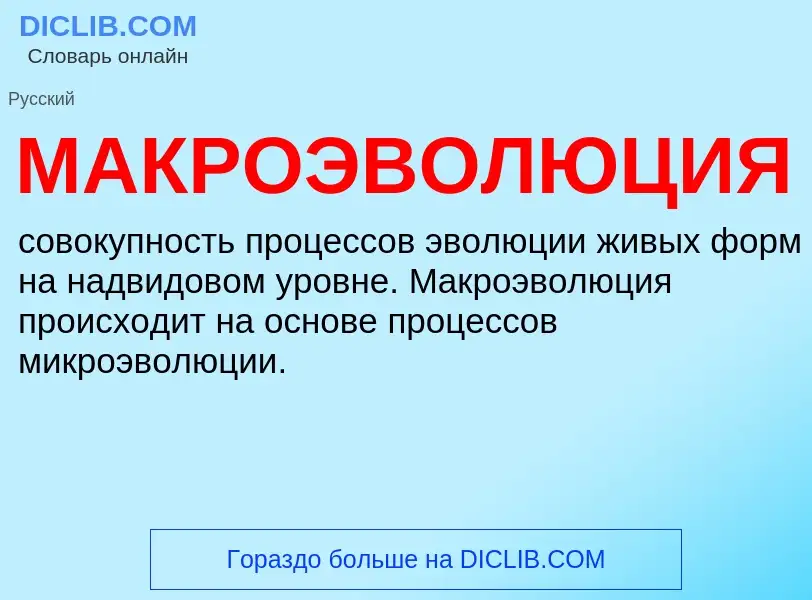 DICLIB.COM
Словарь онлайн

Русский

МАКРОЭВОЛЮЦИЯ

совокупность процессов эволюции живых форм на надвидовом уровне. Макроэволюция происходит на основе процессов микроэволюции.

Гораздо больше на DICLIB.COM